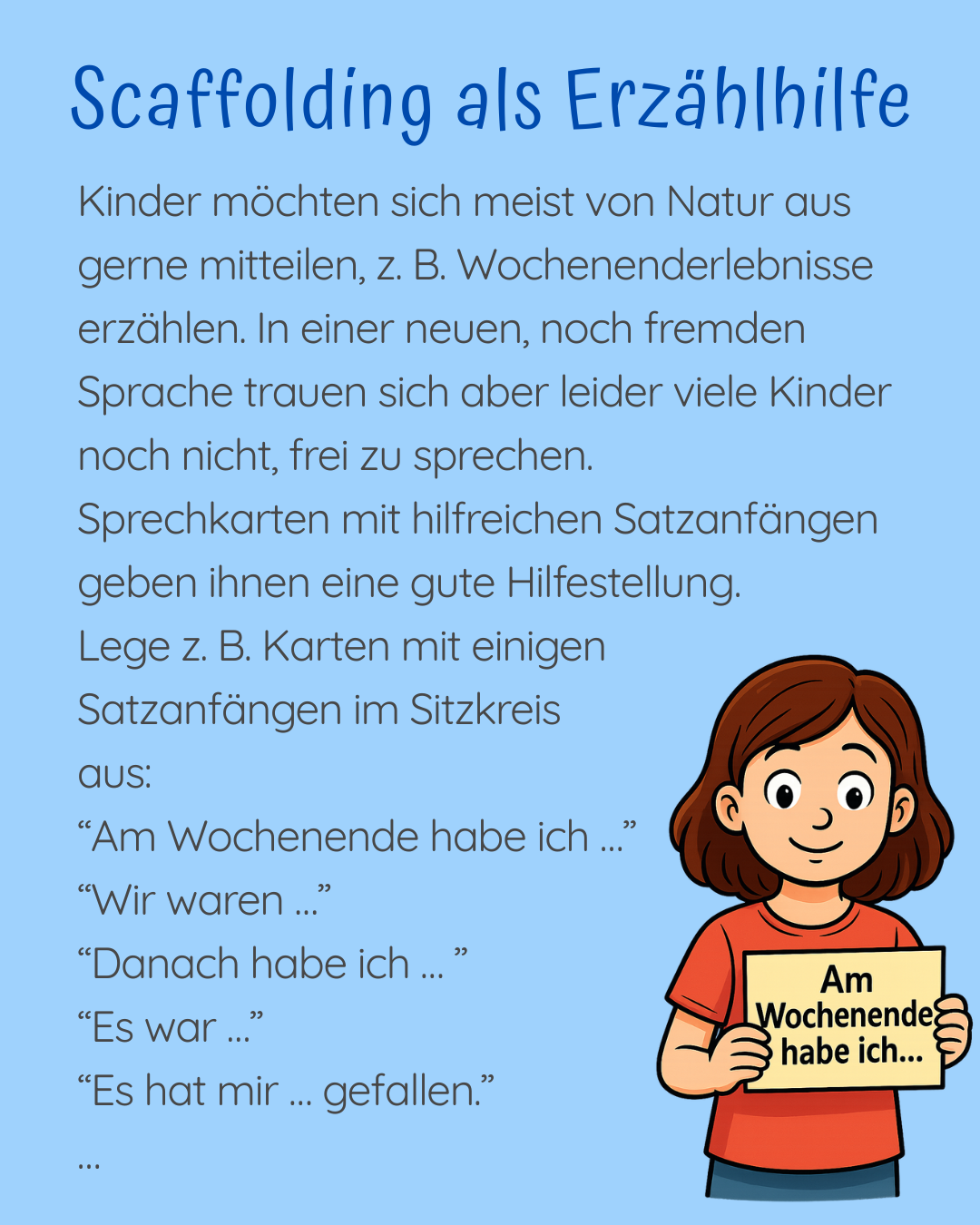 Scaffolding als Erzählhilfe

Kinder möchten sich meist von Natur aus gerne mitteilen, z. B. Wochenenderlebnisse erzählen. In einer neuen, noch fremden Sprache trauen sich aber leider viele Kinder noch nicht, frei zu sprechen.

Sprechkarten mit hilfreichen Satzanfängen geben ihnen eine gute Hilfestellung.

Lege z. B. Karten mit einigen Satzanfängen im Sitzkreis aus:

"Am Wochenende habe ich ..."
"Wir waren ..."
"Danach habe ich ... "
"Es war ..."
"Es hat mir ... gefallen."
...

Am
Wochenende
habe ich...